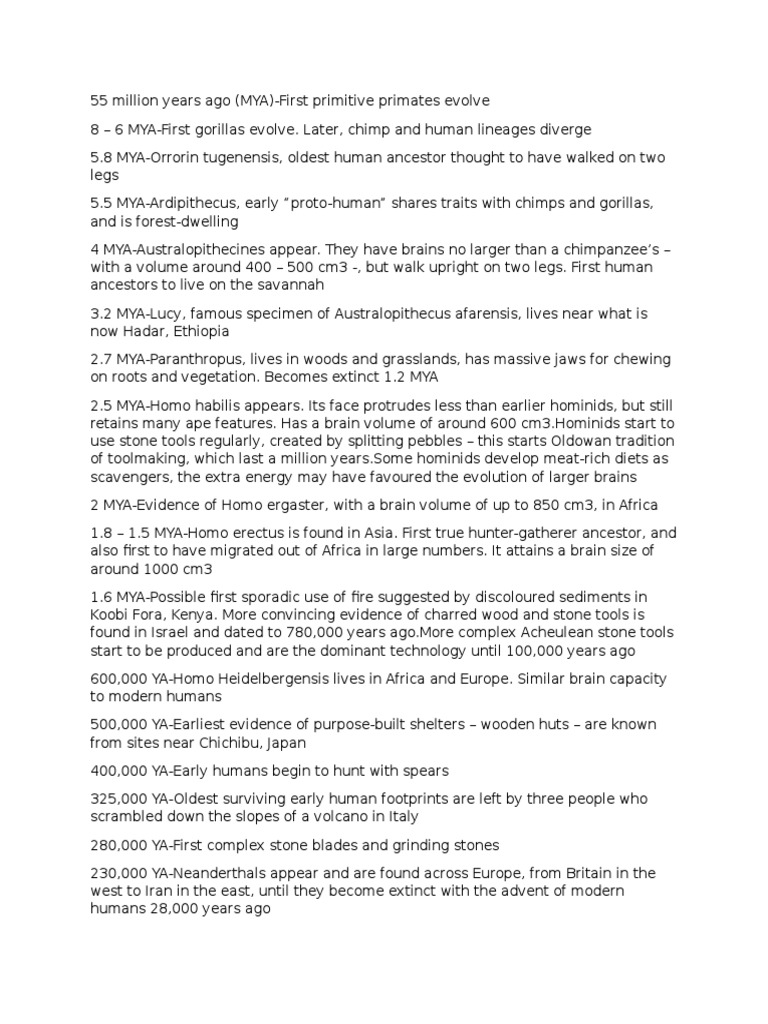 55 million years ago (MYA)-First primitive primates evolve

8 – 6 MYA-First gorillas evolve. Later, chimp and human lineages diverge

5.8 MYA-Orrorin tugenensis, oldest human ancestor thought to have walked on two legs

5.5 MYA-Ardipithecus, early “proto-human” shares traits with chimps and gorillas, and is forest-dwelling

4 MYA-Australopithecines appear. They have brains no larger than a chimpanzee’s – with a volume around 400 – 500 cm3 -, but walk upright on two legs. First human ancestors to live on the savannah

3.2 MYA-Lucy, famous specimen of Australopithecus afarensis, lives near what is now Hadar, Ethiopia

2.7 MYA-Paranthropus, lives in woods and grasslands, has massive jaws for chewing on roots and vegetation. Becomes extinct 1.2 MYA

2.5 MYA-Homo habilis appears. Its face protrudes less than earlier hominids, but still retains many ape features. Has a brain volume of around 600 cm3.Hominids start to use stone tools regularly, created by splitting pebbles – this starts Oldowan tradition of toolmaking, which last a million years.Some hominids develop meat-rich diets as scavengers, the extra energy may have favoured the evolution of larger brains

2 MYA-Evidence of Homo ergaster, with a brain volume of up to 850 cm3, in Africa

1.8 – 1.5 MYA-Homo erectus is found in Asia. First true hunter-gatherer ancestor, and also first to have migrated out of Africa in large numbers. It attains a brain size of around 1000 cm3

1.6 MYA-Possible first sporadic use of fire suggested by discoloured sediments in Koobi Fora, Kenya. More convincing evidence of charred wood and stone tools is found in Israel and dated to 780,000 years ago.More complex Acheulean stone tools start to be produced and are the dominant technology until 100,000 years ago

600,000 YA-Homo Heidelbergensis lives in Africa and Europe. Similar brain capacity to modern humans

500,000 YA-Earliest evidence of purpose-built shelters – wooden huts – are known from sites near Chichibu, Japan

400,000 YA-Early humans begin to hunt with spears

325,000 YA-Oldest surviving early human footprints are left by three people who scrambled down the slopes of a volcano in Italy

280,000 YA-First complex stone blades and grinding stones

230,000 YA-Neanderthals appear and are found across Europe, from Britain in the west to Iran in the east, until they become extinct with the advent of modern humans 28,000 years ago